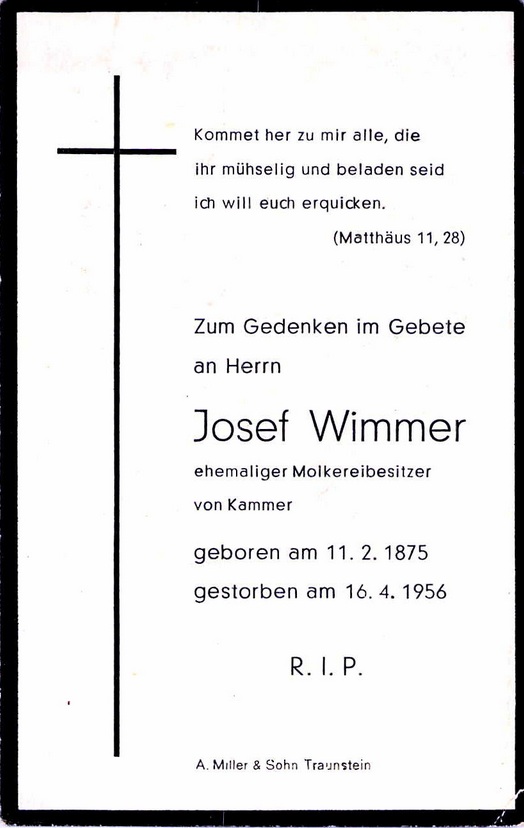 Kommet her zu mir alle, die ihr mühselig und beladen seid ich will euch erquicken.

(Matthäus 11, 28)

Zum Gedenken im Gebete an Herrn

Josef Wimmer

ehemaliger Molkereibesitzer von Kammer

geboren am 11. 2. 1875
gestorben am 16. 4. 1956

R. I. P.

A. Miller & Sohn Traunstein